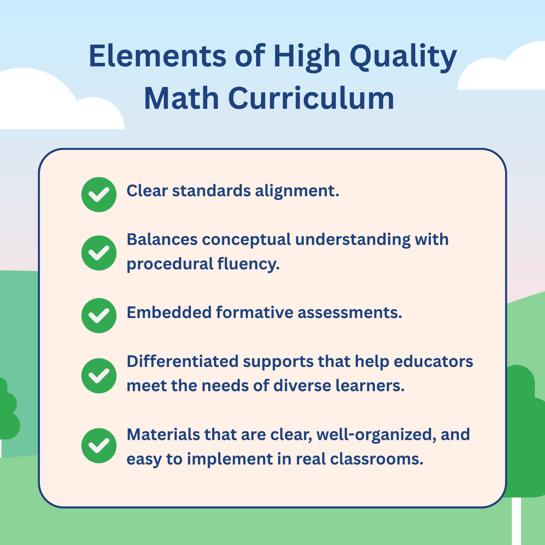 Elements of High Quality Math Curriculum

✓ Clear standards alignment.

✓ Balances conceptual understanding with procedural fluency.

✓ Embedded formative assessments.

✓ Differentiated supports that help educators meet the needs of diverse learners.

✓ Materials that are clear, well-organized, and easy to implement in real classrooms.